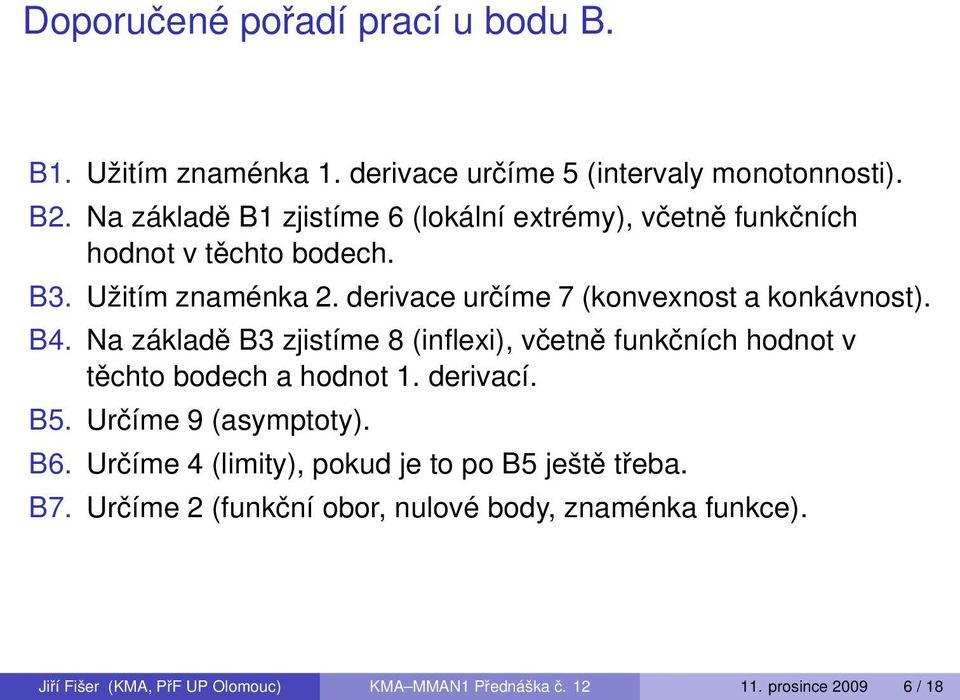 Doporučené pořadí prací u bodu B.

B1. Užitím znaménka 1. derivace určíme 5 (intervaly monotonnosti).
B2. Na základě B1 zjistíme 6 (lokální extrémy), včetně funkčních hodnot v těchto bodech.
B3. Užitím znaménka 2. derivace určíme 7 (konvexnost a konkávnost).
B4. Na základě B3 zjistíme 8 (inflexi), včetně funkčních hodnot v těchto bodech a hodnot 1. derivací.
B5. Určíme 9 (asymptoty).
B6. Určíme 4 (limity), pokud je to po B5 ještě třeba.
B7. Určíme 2 (funkční obor, nulové body, znaménka funkce).

Jiří Fišer (KMA, PřF UP Olomouc) KMA–MMAN1 Přednáška č. 12 11. prosince 2009 6 / 18